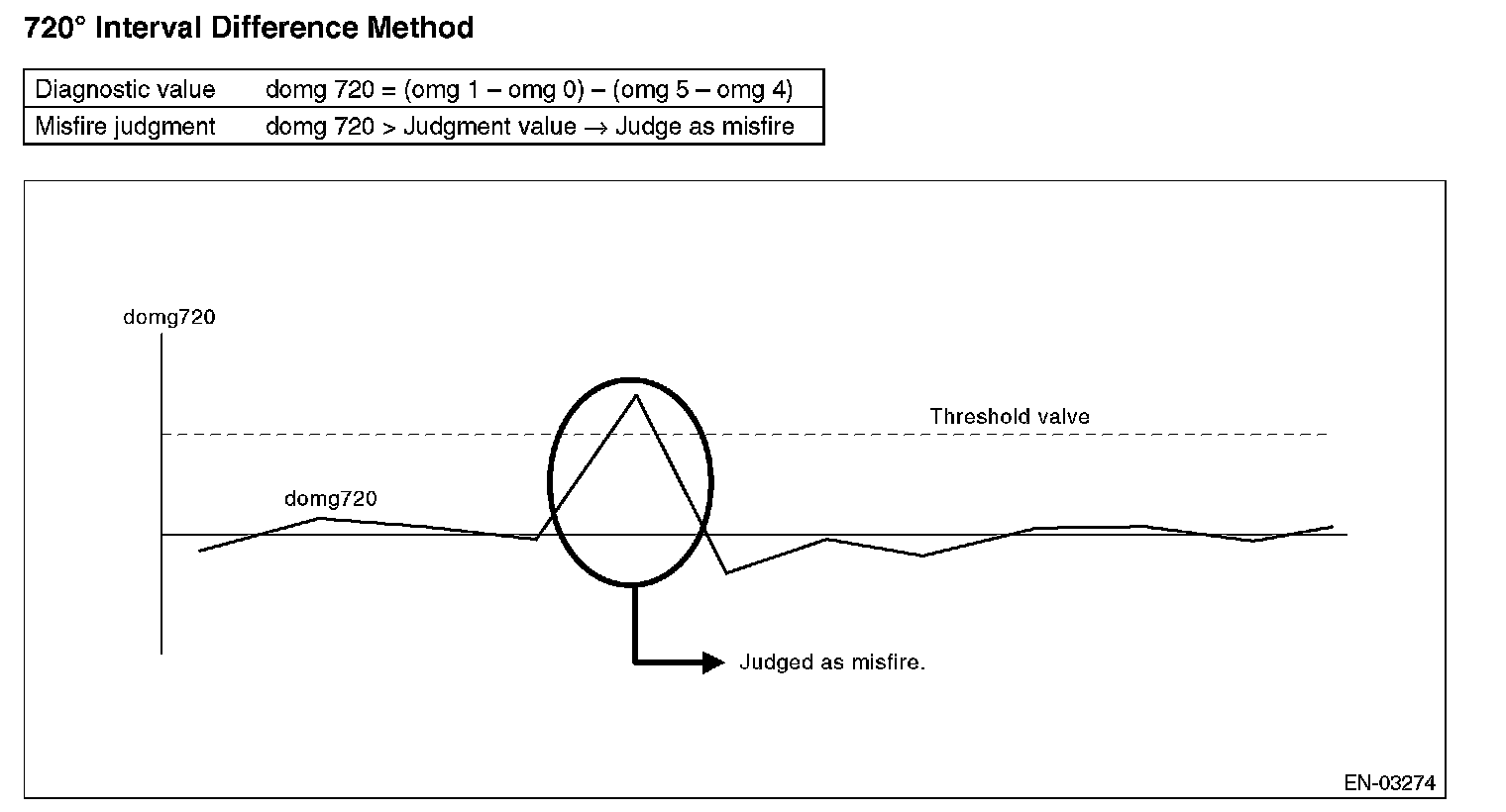 720° Interval Difference Method

| Diagnostic value | domg 720 = (omg 1 – omg 0) – (omg 5 – omg 4) |
|---|---|
| Misfire judgment | domg 720 > Judgment value → Judge as misfire |

domg720

Threshold valve

domg720

Judged as misfire.

EN-03274